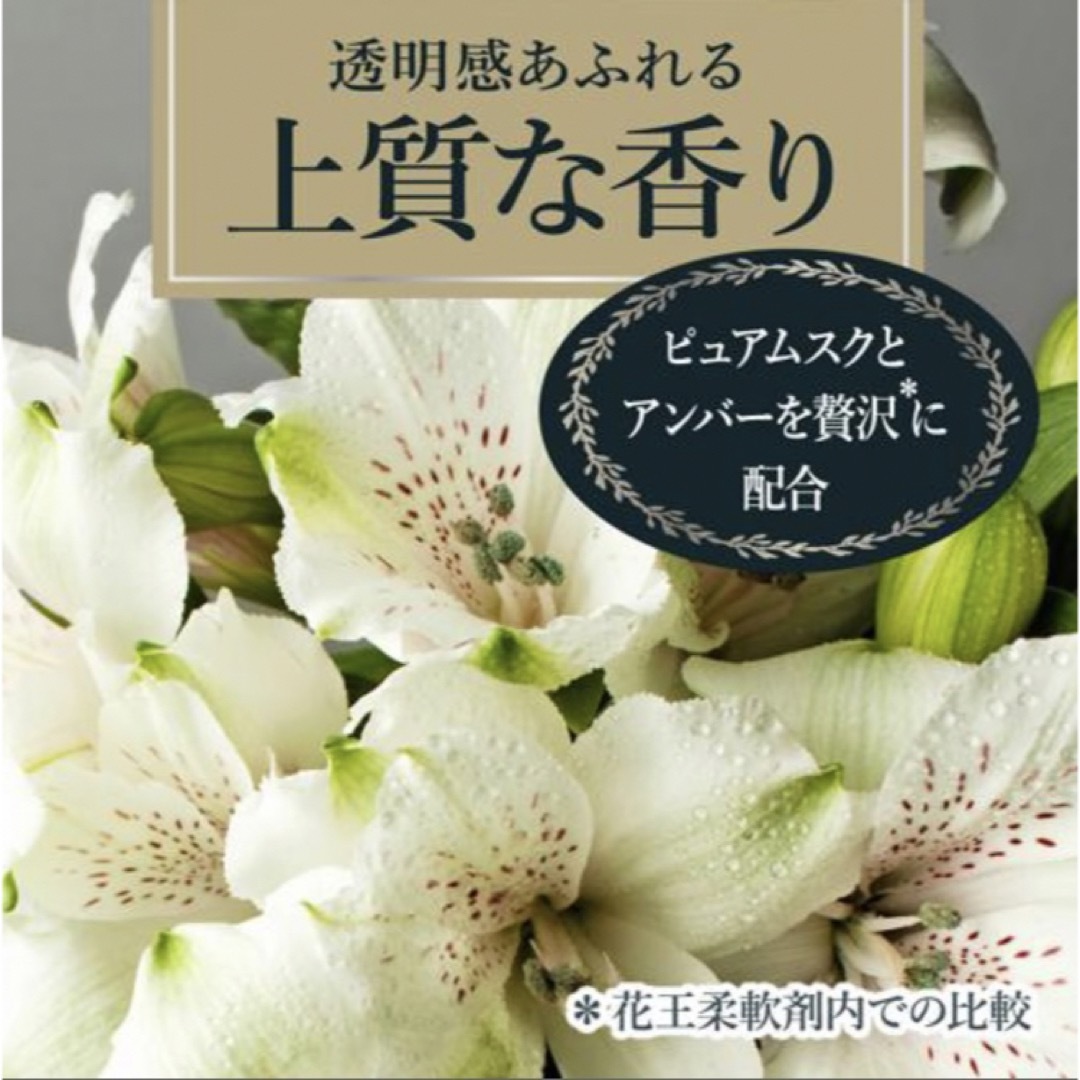 透明感あふれる
上質な香り

ピュアムスクと
アンバーを贅沢*に
配合

*花王柔軟剤内での比較